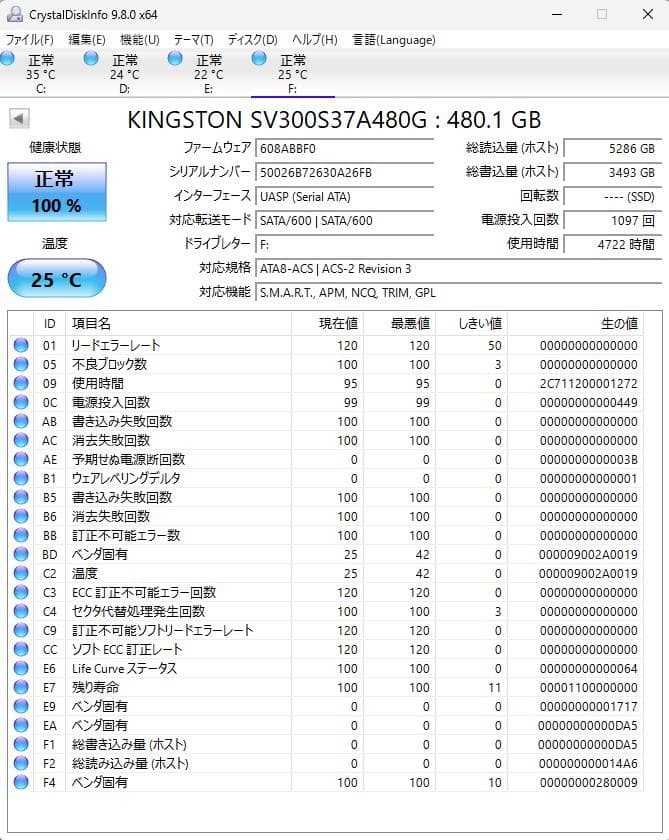 CrystalDiskInfo 9.8.0 x64

ファイル(F) 編集(E) 機能(U) テーマ(T) ディスク(D) ヘルプ(H) 言語(Language)

正常 35 °C C:
正常 24 °C D:
正常 22 °C E:
正常 25 °C F:

KINGSTON SV300S37A480G : 480.1 GB

健康状態
正常
100 %

温度
25 °C

ファームウェア 608ABBF0
シリアルナンバー 50026B72630A26FB
インターフェース UASP (Serial ATA)
対応転送モード SATA/600 | SATA/600
ドライブレター F:
対応規格 ATA8-ACS | ACS-2 Revision 3
対応機能 S.M.A.R.T., APM, NCQ, TRIM, GPL

総読込量 (ホスト) 5286 GB
総書込量 (ホスト) 3493 GB
回転数 ---- (SSD)
電源投入回数 1097 回
使用時間 4722 時間

| ID | 項目名 | 現在値 | 最悪値 | しきい値 | 生の値 |
|---|---|---|---|---|---|
| 01 | リードエラーレート | 120 | 120 | 50 | 00000000000000 |
| 05 | 不良ブロック数 | 100 | 100 | 3 | 00000000000000 |
| 09 | 使用時間 | 95 | 95 | 0 | 2C711200001272 |
| 0C | 電源投入回数 | 99 | 99 | 0 | 00000000000449 |
| AB | 書き込み失敗回数 | 100 | 100 | 0 | 00000000000000 |
| AC | 消去失敗回数 | 100 | 100 | 0 | 00000000000000 |
| AE | 予期せぬ電源断回数 | 0 | 0 | 0 | 0000000000003B |
| B1 | ウェアレベリングデルタ | 0 | 0 | 0 | 00000000000001 |
| B5 | 書き込み失敗回数 | 100 | 100 | 0 | 00000000000000 |
| B6 | 消去失敗回数 | 100 | 100 | 0 | 00000000000000 |
| BB | 訂正不可能エラー数 | 100 | 100 | 0 | 00000000000000 |
| BD | ベンダ固有 | 25 | 42 | 0 | 000009002A0019 |
| C2 | 温度 | 25 | 42 | 0 | 000009002A0019 |
| C3 | ECC 訂正不可能エラー回数 | 120 | 120 | 0 | 00000000000000 |
| C4 | セクタ代替処理発生回数 | 100 | 100 | 3 | 00000000000000 |
| C9 | 訂正不可能ソフトリードエラーレート | 120 | 120 | 0 | 00000000000000 |
| CC | ソフト ECC 訂正レート | 120 | 120 | 0 | 00000000000000 |
| E6 | Life Curve ステータス | 100 | 100 | 0 | 00000000000064 |
| E7 | 残り寿命 | 100 | 100 | 11 | 00001100000000 |
| E9 | ベンダ固有 | 0 | 0 | 0 | 00000000001717 |
| EA | ベンダ固有 | 0 | 0 | 0 | 00000000000DA5 |
| F1 | 総書き込み量 (ホスト) | 0 | 0 | 0 | 00000000000DA5 |
| F2 | 総読み込み量 (ホスト) | 0 | 0 | 0 | 000000000014A6 |
| F4 | ベンダ固有 | 100 | 100 | 10 | 00000000280009 |